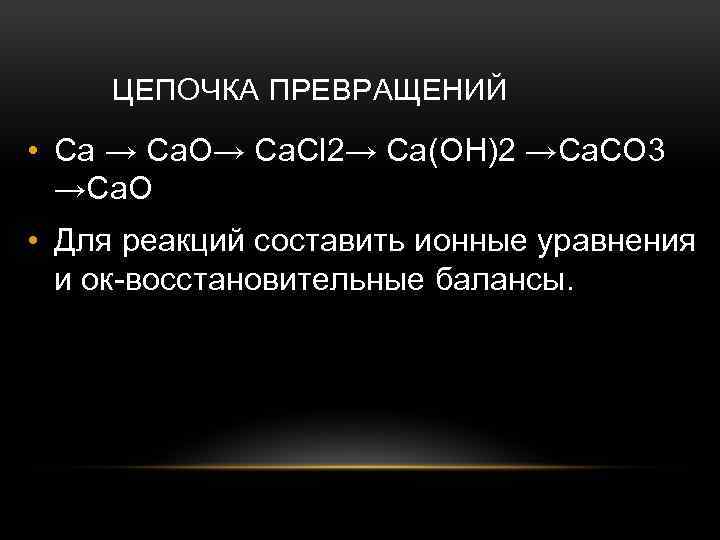 ЦЕПОЧКА ПРЕВРАЩЕНИЙ

• $Ca \rightarrow CaO \rightarrow CaCl2 \rightarrow Ca(OH)2 \rightarrow CaCO3 \rightarrow CaO$

• Для реакций составить ионные уравнения и ок-восстановительные балансы.